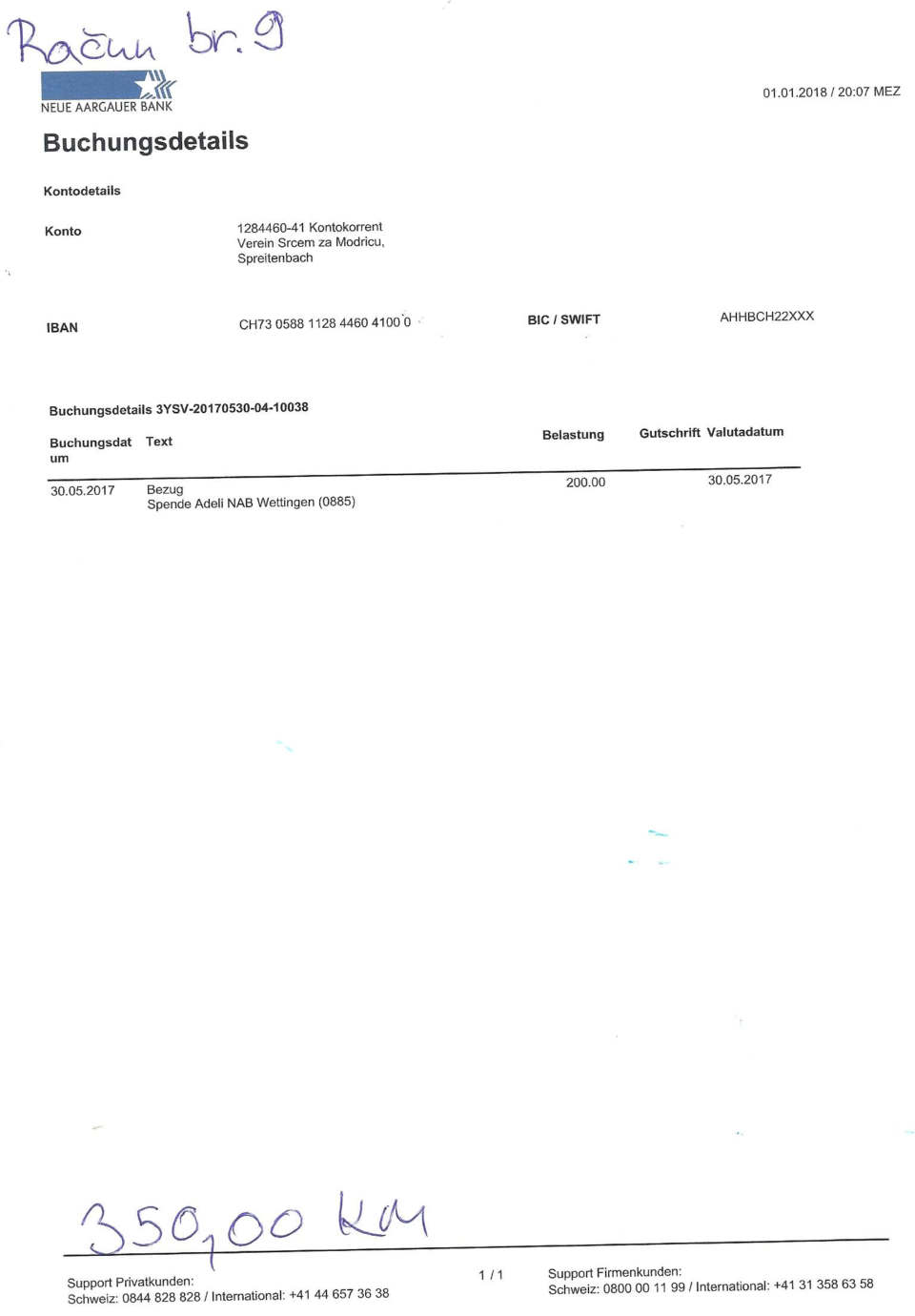 Račun br. 9

NEUE AARGAUER BANK

01.01.2018 / 20:07 MEZ

Buchungsdetails

Kontodetails

Konto

1284460-41 Kontokorrent
Verein Srcem za Modricu,
Spreitenbach

IBAN

CH73 0588 1128 4460 4100 0

BIC / SWIFT

AHHBCH22XXX

Buchungsdetails 3YSV-20170530-04-10038

| Buchungsdatum | Text | Belastung | Gutschrift | Valutadatum |
|---|---|---|---|---|
| 30.05.2017 | Bezug Spende Adeli NAB Wettingen (0885) | 200.00 | | 30.05.2017 |

350,00 KM

Support Privatkunden:
Schweiz: 0844 828 828 / International: +41 44 657 36 38

1 / 1

Support Firmenkunden:
Schweiz: 0800 00 11 99 / International: +41 31 358 63 58